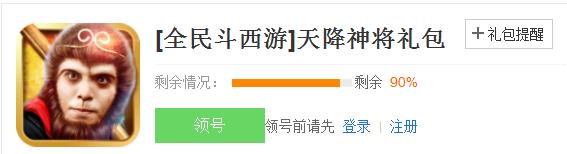 [全民斗西游]天降神将礼包

+ 礼包提醒

剩余情况： 剩余 90%

领号

领号前请先 登录 | 注册